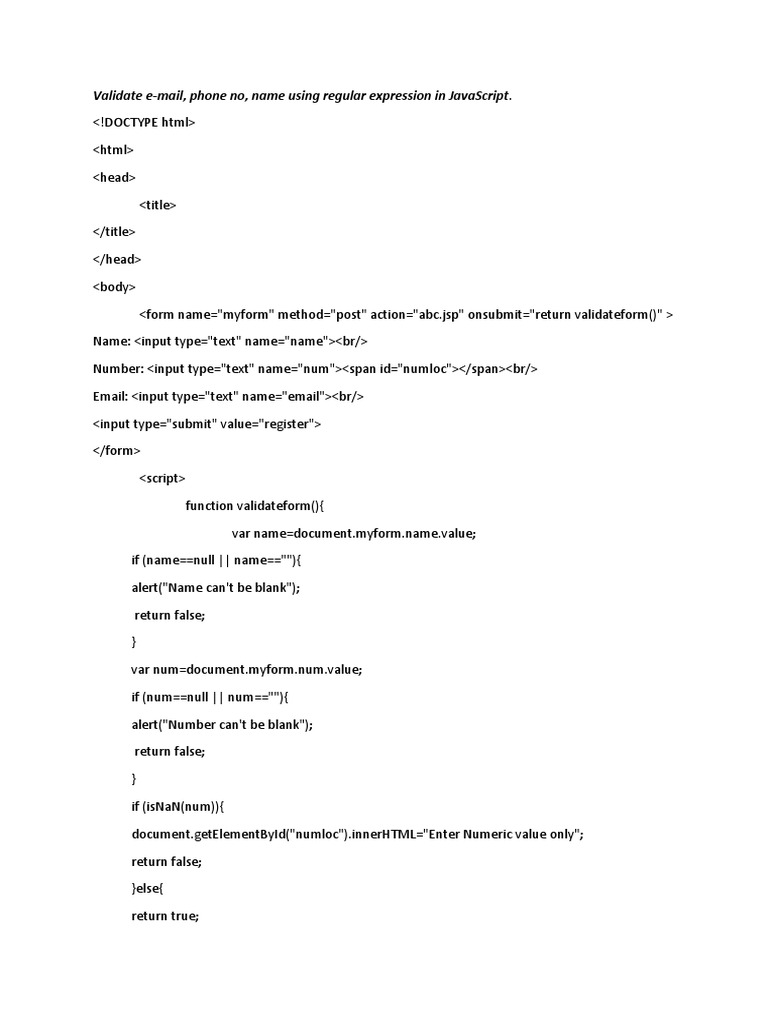 Validate e-mail, phone no, name using regular expression in JavaScript.

<!DOCTYPE html>

<html>

<head>

<title>

</title>

</head>

<body>

<form name="myform" method="post" action="abc.jsp" onsubmit="return validateform()" >

Name: <input type="text" name="name"><br/>

Number: <input type="text" name="num"><span id="numloc"></span><br/>

Email: <input type="text" name="email"><br/>

<input type="submit" value="register">

</form>

<script>

function validateform(){

var name=document.myform.name.value;

if (name==null || name==""){

alert("Name can't be blank");

return false;

}

var num=document.myform.num.value;

if (num==null || num==""){

alert("Number can't be blank");

return false;

}

if (isNaN(num)){

document.getElementById("numloc").innerHTML="Enter Numeric value only";

return false;

}else{

return true;